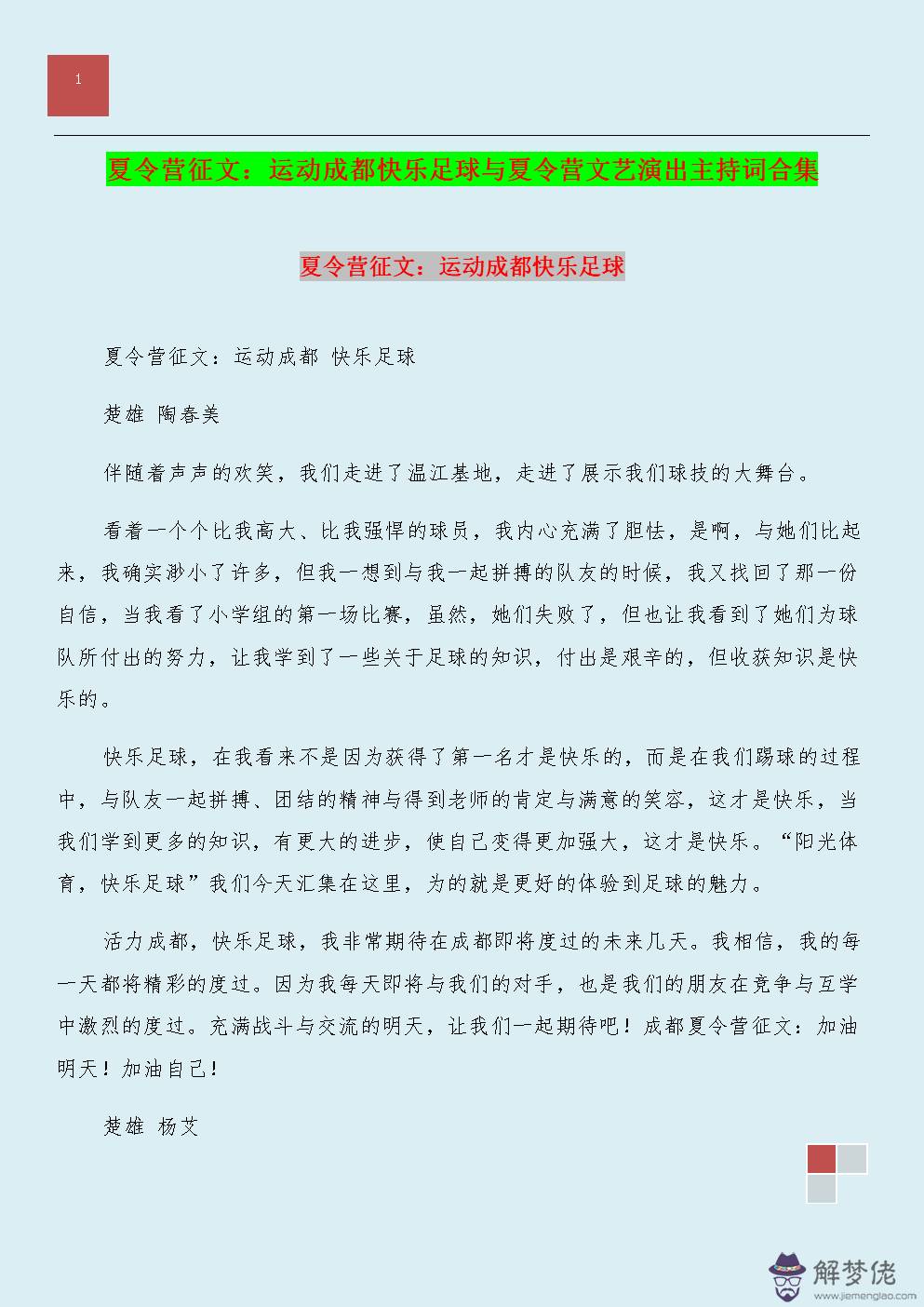 1

夏令营征文：运动成都快乐足球与夏令营文艺演出主持词合集

夏令营征文：运动成都快乐足球

夏令营征文：运动成都 快乐足球

楚雄 陶春美

伴随着声声的欢笑，我们走进了温江基地，走进了展示我们球技的大舞台。

看着一个个比我高大、比我强悍的球员，我内心充满了胆怯，是啊，与她们比起来，我确实渺小了许多，但我一想到与我一起拼搏的队友的时候，我又找回了那一份自信，当我看了小学组的第一场比赛，虽然，她们失败了，但也让我看到了她们为球队所付出的努力，让我学到了一些关于足球的知识，付出是艰辛的，但收获知识是快乐的。

快乐足球，在我看来不是因为获得了第一名才是快乐的，而是在我们踢球的过程中，与队友一起拼搏、团结的精神与得到老师的肯定与满意的笑容，这才是快乐，当我们学到更多的知识，有更大的进步，使自己变得更加强大，这才是快乐。“阳光体育，快乐足球”我们今天汇集在这里，为的就是更好的体验到足球的魅力。

活力成都，快乐足球，我非常期待在成都即将度过的未来几天。我相信，我的每一天都将精彩的度过。因为我每天即将与我们的对手，也是我们的朋友在竞争与互学中激烈的度过。充满战斗与交流的明天，让我们一起期待吧！成都夏令营征文：加油明天！加油自己！

楚雄 杨艾

解梦佬
www.jiemenglao.com